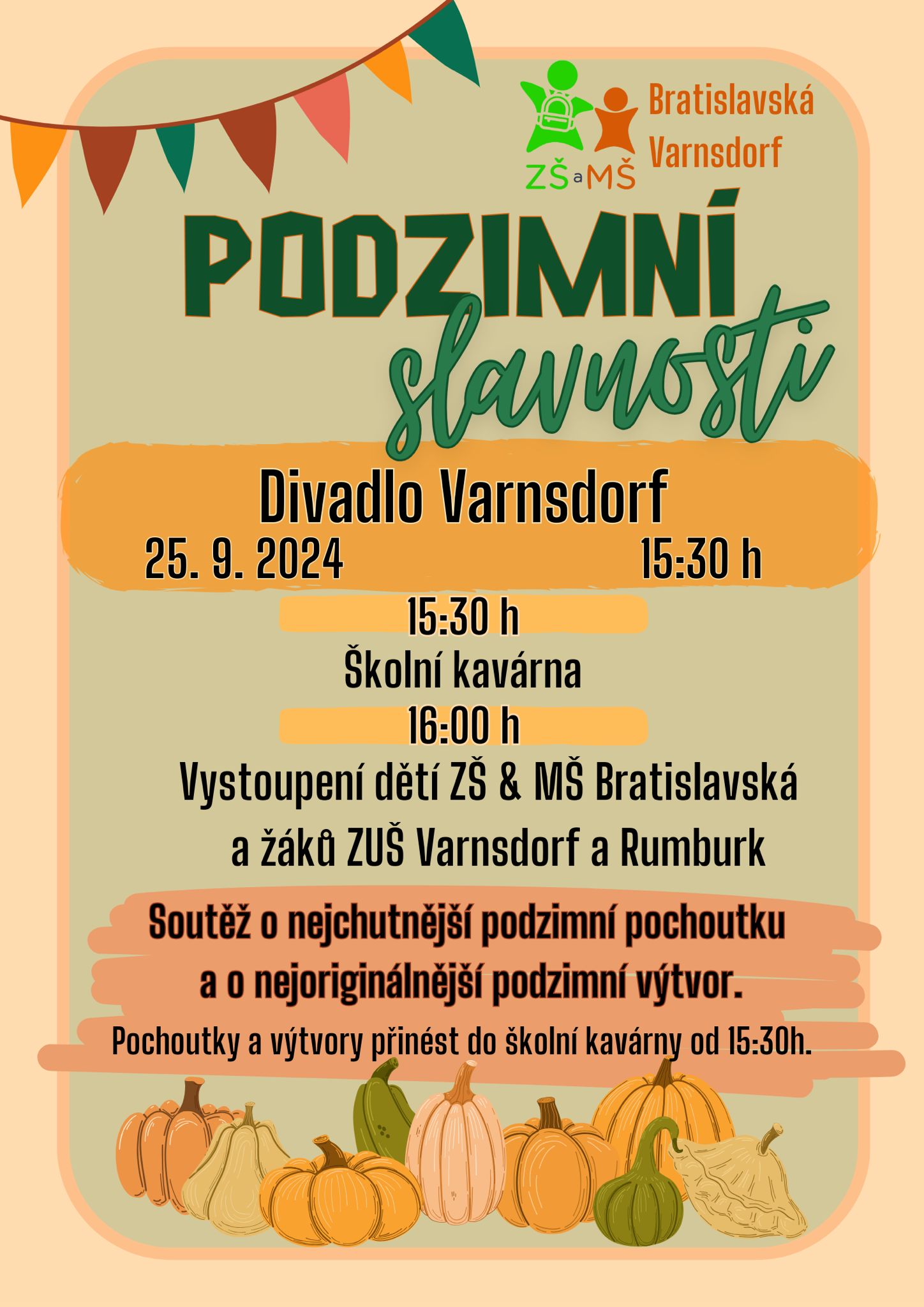 ZŠ a MŠ Bratislavská Varnsdorf

PODZIMNÍ slavnosti

Divadlo Varnsdorf

25. 9. 2024 15:30 h

15:30 h

Školní kavárna

16:00 h

Vystoupení dětí ZŠ & MŠ Bratislavská a žáků ZUŠ Varnsdorf a Rumburk

Soutěž o nejchutnější podzimní pochoutku a o nejoriginálnější podzimní výtvor.

Pochoutky a výtvory přinést do školní kavárny od 15:30h.